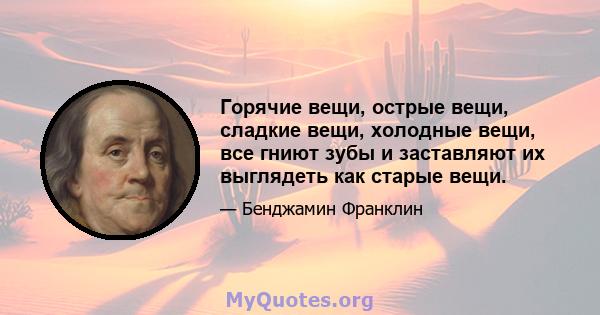 Горячие вещи, острые вещи, сладкие вещи, холодные вещи, все гниют зубы и заставляют их выглядеть как старые вещи.

— Бенджамин Франклин

MyQuotes.org